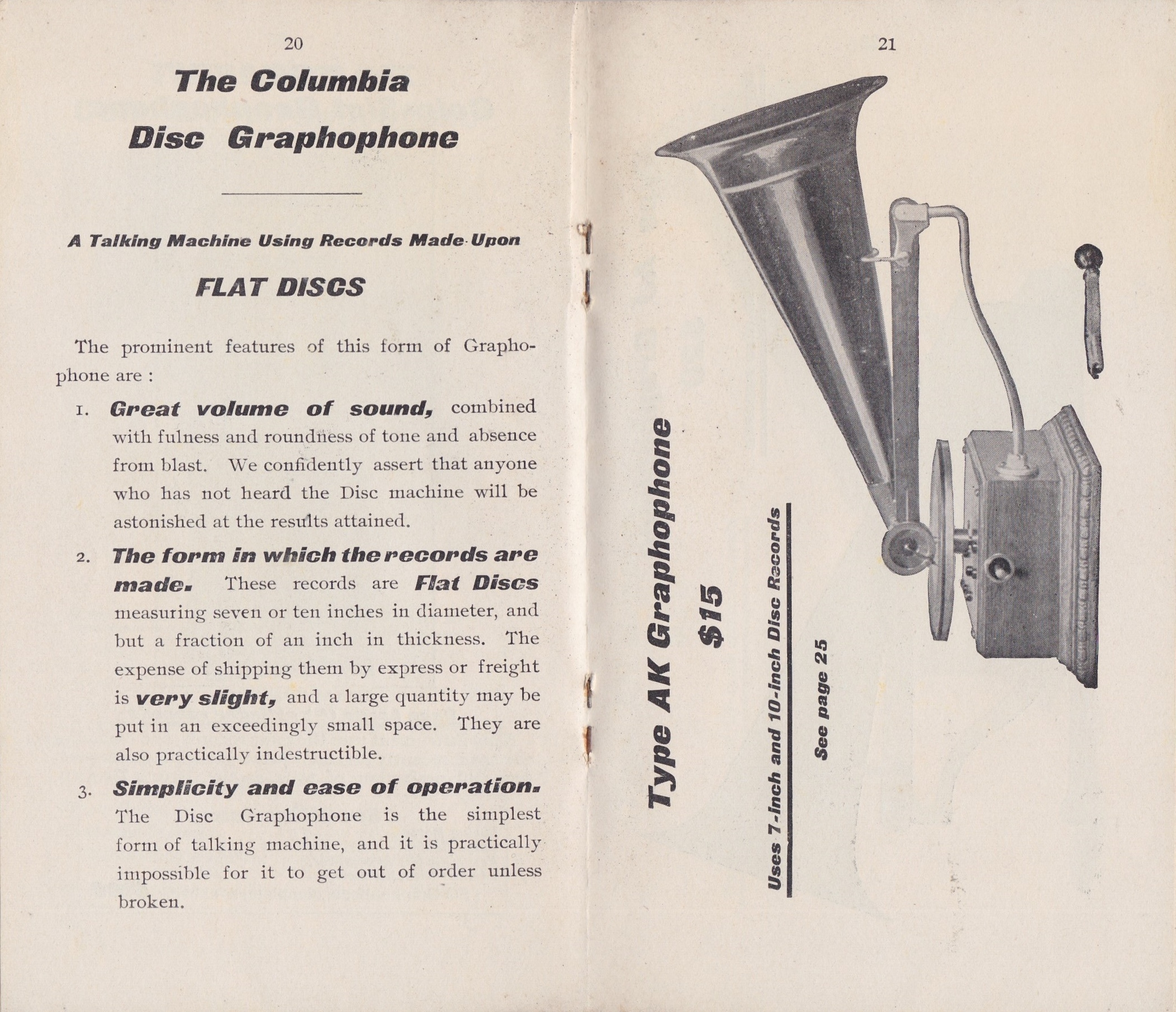 20

The Columbia Disc Graphophone

A Talking Machine Using Records Made Upon

FLAT DISCS

The prominent features of this form of Graphophone are :

1. Great volume of sound, combined with fulness and roundness of tone and absence from blast. We confidently assert that anyone who has not heard the Disc machine will be astonished at the results attained.

2. The form in which the records are made. These records are Flat Discs measuring seven or ten inches in diameter, and but a fraction of an inch in thickness. The expense of shipping them by express or freight is very slight, and a large quantity may be put in an exceedingly small space. They are also practically indestructible.

3. Simplicity and ease of operation. The Disc Graphophone is the simplest form of talking machine, and it is practically impossible for it to get out of order unless broken.

21

Type AK Graphophone
$15

Uses 7-inch and 10-inch Disc Records

See page 25